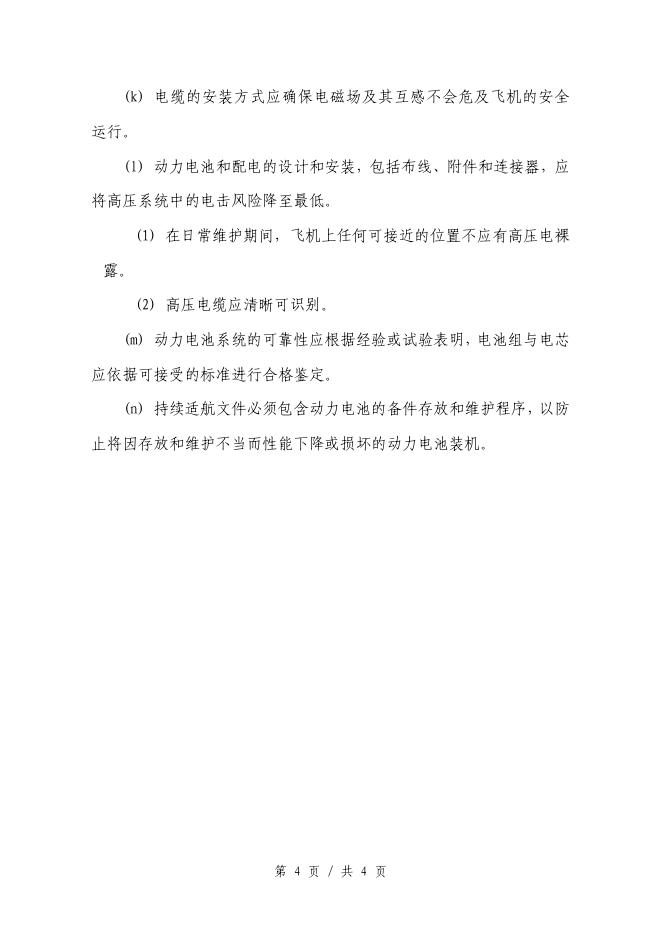 (k) 电缆的安装方式应确保电磁场及其互感不会危及飞机的安全运行。

(l) 动力电池和配电的设计和安装，包括布线、附件和连接器，应将高压系统中的电击风险降至最低。

(1) 在日常维护期间，飞机上任何可接近的位置不应有高压电裸露。

(2) 高压电缆应清晰可识别。

(m) 动力电池系统的可靠性应根据经验或试验表明，电池组与电芯应依据可接受的标准进行合格鉴定。

(n) 持续适航文件必须包含动力电池的备件存放和维护程序，以防止将因存放和维护不当而性能下降或损坏的动力电池装机。

第 4 页 / 共 4 页